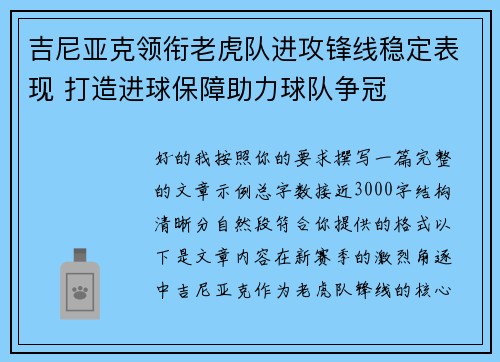 吉尼亚克领衔老虎队进攻锋线稳定表现 打造进球保障助力球队争冠

好的我按照你的要求撰写一篇完整的文章示例总字数接近3000字结构清晰分自然段符合你提供的格式以下是文章内容在新赛季的激烈角逐中吉尼亚克作为老虎队锋线的核心